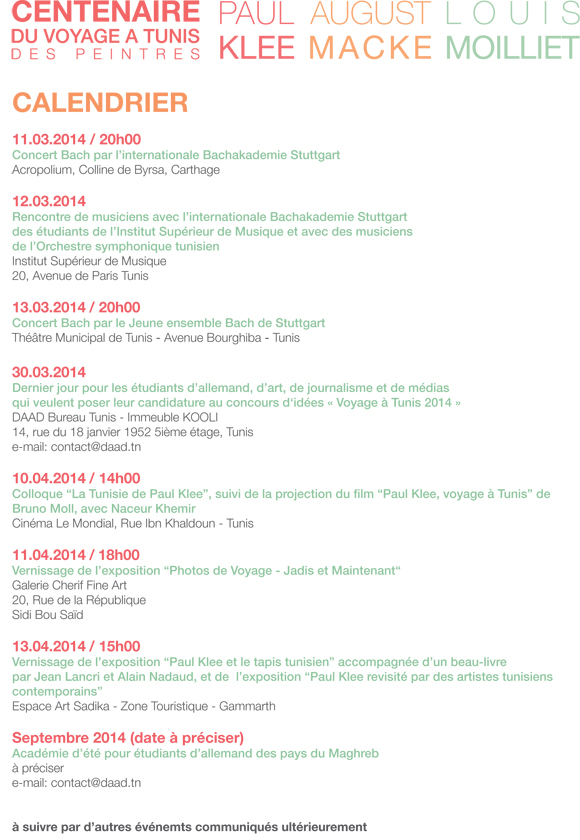 CENTENAIRE DU VOYAGE A TUNIS DES PEINTRES

PAUL KLEE

AUGUST MACKE

LOUIS MOILLIET

CALENDRIER

11.03.2014 / 20h00
Concert Bach par l'internationale Bachakademie Stuttgart
Acropolium, Colline de Byrsa, Carthage

12.03.2014
Rencontre de musiciens avec l'internationale Bachakademie Stuttgart des étudiants de l'Institut Supérieur de Musique et avec des musiciens de l'Orchestre symphonique tunisien
Institut Supérieur de Musique
20, Avenue de Paris Tunis

13.03.2014 / 20h00
Concert Bach par le Jeune ensemble Bach de Stuttgart
Théâtre Municipal de Tunis - Avenue Bourghiba - Tunis

30.03.2014
Dernier jour pour les étudiants d'allemand, d'art, de journalisme et de médias qui veulent poser leur candidature au concours d'idées « Voyage à Tunis 2014 »
DAAD Bureau Tunis - Immeuble KOOLI
14, rue du 18 janvier 1952 5ième étage, Tunis
e-mail: contact@daad.tn

10.04.2014 / 14h00
Colloque "La Tunisie de Paul Klee", suivi de la projection du film "Paul Klee, voyage à Tunis" de Bruno Moll, avec Naceur Khemir
Cinéma Le Mondial, Rue Ibn Khaldoun - Tunis

11.04.2014 / 18h00
Vernissage de l'exposition "Photos de Voyage - Jadis et Maintenant"
Galerie Cherif Fine Art
20, Rue de la République
Sidi Bou Saïd

13.04.2014 / 15h00
Vernissage de l'exposition "Paul Klee et le tapis tunisien" accompagnée d'un beau-livre par Jean Lancri et Alain Nadaud, et de l'exposition "Paul Klee revisité par des artistes tunisiens contemporains"
Espace Art Sadika - Zone Touristique - Gammarth

Septembre 2014 (date à préciser)
Académie d'été pour étudiants d'allemand des pays du Maghreb
à préciser
e-mail: contact@daad.tn

à suivre par d'autres événemts communiqués ultérieurement